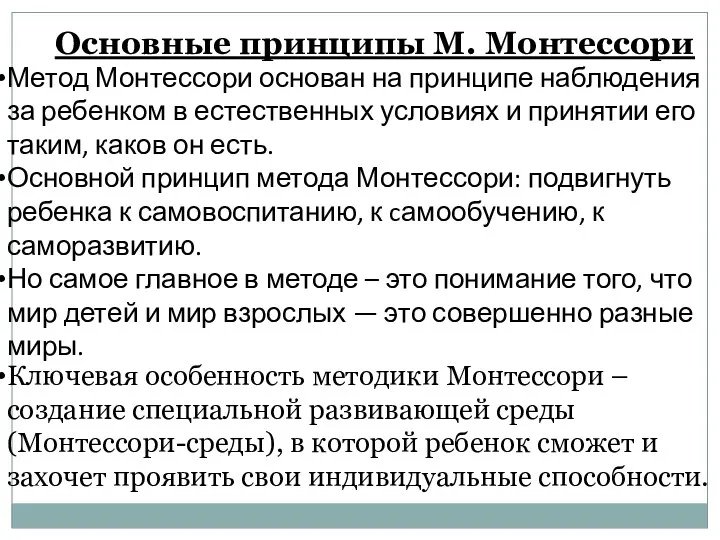 Основные принципы М. Монтессори

•Метод Монтессори основан на принципе наблюдения за ребенком в естественных условиях и принятии его таким, каков он есть.

•Основной принцип метода Монтессори: подвигнуть ребенка к самовоспитанию, к самообучению, к саморазвитию.

•Но самое главное в методе – это понимание того, что мир детей и мир взрослых — это совершенно разные миры.

•Ключевая особенность методики Монтессори – создание специальной развивающей среды (Монтессори-среды), в которой ребенок сможет и захочет проявить свои индивидуальные способности.